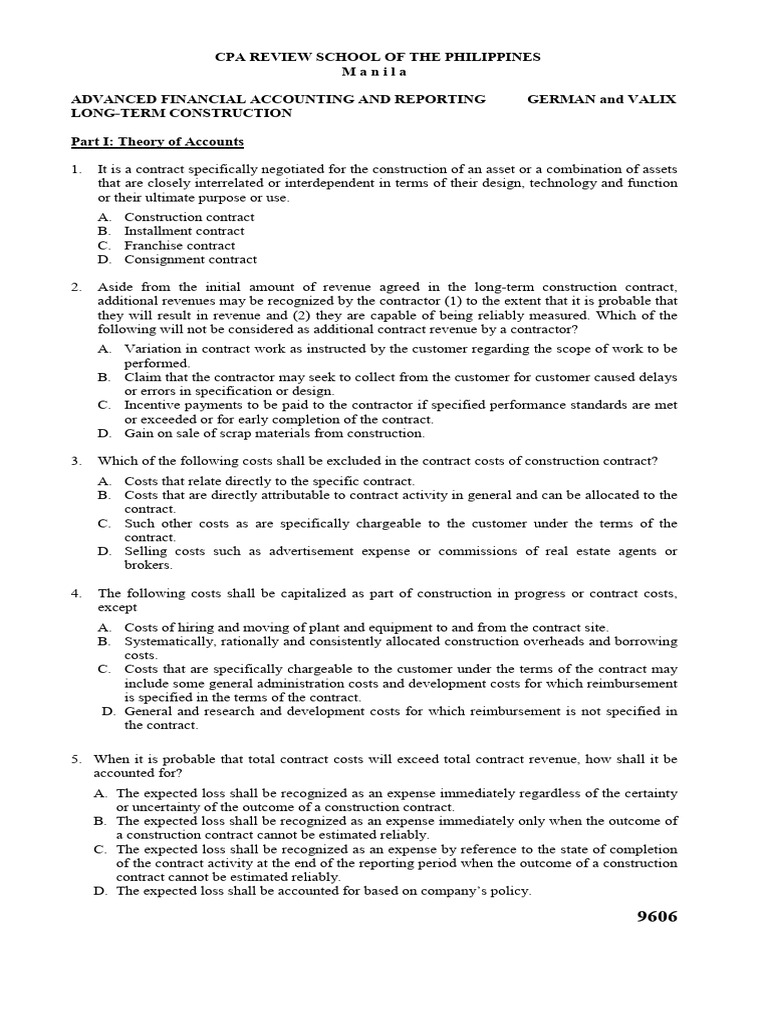 CPA REVIEW SCHOOL OF THE PHILIPPINES
M a n i l a

ADVANCED FINANCIAL ACCOUNTING AND REPORTING GERMAN and VALIX
LONG–TERM CONSTRUCTION

Part I: Theory of Accounts

1. It is a contract specifically negotiated for the construction of an asset or a combination of assets that are closely interrelated or interdependent in terms of their design, technology and function or their ultimate purpose or use.
A. Construction contract
B. Installment contract
C. Franchise contract
D. Consignment contract

2. Aside from the initial amount of revenue agreed in the long-term construction contract, additional revenues may be recognized by the contractor (1) to the extent that it is probable that they will result in revenue and (2) they are capable of being reliably measured. Which of the following will not be considered as additional contract revenue by a contractor?
A. Variation in contract work as instructed by the customer regarding the scope of work to be performed.
B. Claim that the contractor may seek to collect from the customer for customer caused delays or errors in specification or design.
C. Incentive payments to be paid to the contractor if specified performance standards are met or exceeded or for early completion of the contract.
D. Gain on sale of scrap materials from construction.

3. Which of the following costs shall be excluded in the contract costs of construction contract?
A. Costs that relate directly to the specific contract.
B. Costs that are directly attributable to contract activity in general and can be allocated to the contract.
C. Such other costs as are specifically chargeable to the customer under the terms of the contract.
D. Selling costs such as advertisement expense or commissions of real estate agents or brokers.

4. The following costs shall be capitalized as part of construction in progress or contract costs, except
A. Costs of hiring and moving of plant and equipment to and from the contract site.
B. Systematically, rationally and consistently allocated construction overheads and borrowing costs.
C. Costs that are specifically chargeable to the customer under the terms of the contract may include some general administration costs and development costs for which reimbursement is specified in the terms of the contract.
D. General and research and development costs for which reimbursement is not specified in the contract.

5. When it is probable that total contract costs will exceed total contract revenue, how shall it be accounted for?
A. The expected loss shall be recognized as an expense immediately regardless of the certainty or uncertainty of the outcome of a construction contract.
B. The expected loss shall be recognized as an expense immediately only when the outcome of a construction contract cannot be estimated reliably.
C. The expected loss shall be recognized as an expense by reference to the state of completion of the contract activity at the end of the reporting period when the outcome of a construction contract cannot be estimated reliably.
D. The expected loss shall be accounted for based on company's policy.

9606